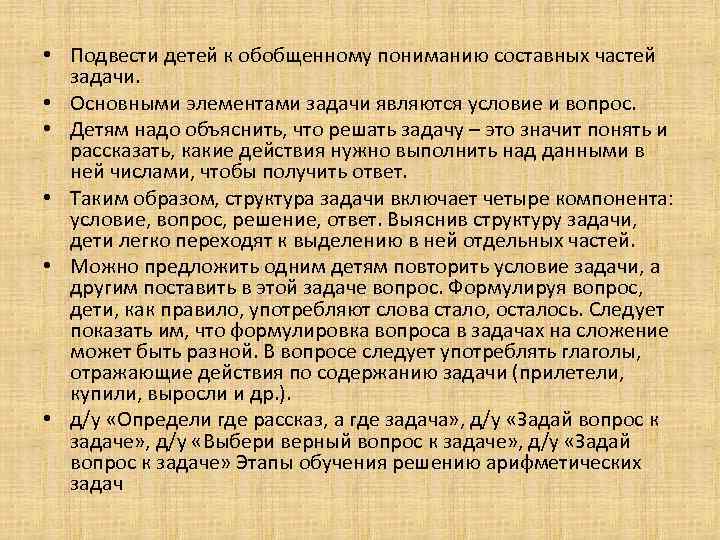 • Подвести детей к обобщенному пониманию составных частей задачи.
• Основными элементами задачи являются условие и вопрос.
• Детям надо объяснить, что решать задачу – это значит понять и рассказать, какие действия нужно выполнить над данными в ней числами, чтобы получить ответ.
• Таким образом, структура задачи включает четыре компонента: условие, вопрос, решение, ответ. Выяснив структуру задачи, дети легко переходят к выделению в ней отдельных частей.
• Можно предложить одним детям повторить условие задачи, а другим поставить в этой задаче вопрос. Формулируя вопрос, дети, как правило, употребляют слова стало, осталось. Следует показать им, что формулировка вопроса в задачах на сложение может быть разной. В вопросе следует употреблять глаголы, отражающие действия по содержанию задачи (прилетели, купили, выросли и др.).
• д/у «Определи где рассказ, а где задача», д/у «Задай вопрос к задаче», д/у «Выбери верный вопрос к задаче», д/у «Задай вопрос к задаче» Этапы обучения решению арифметических задач